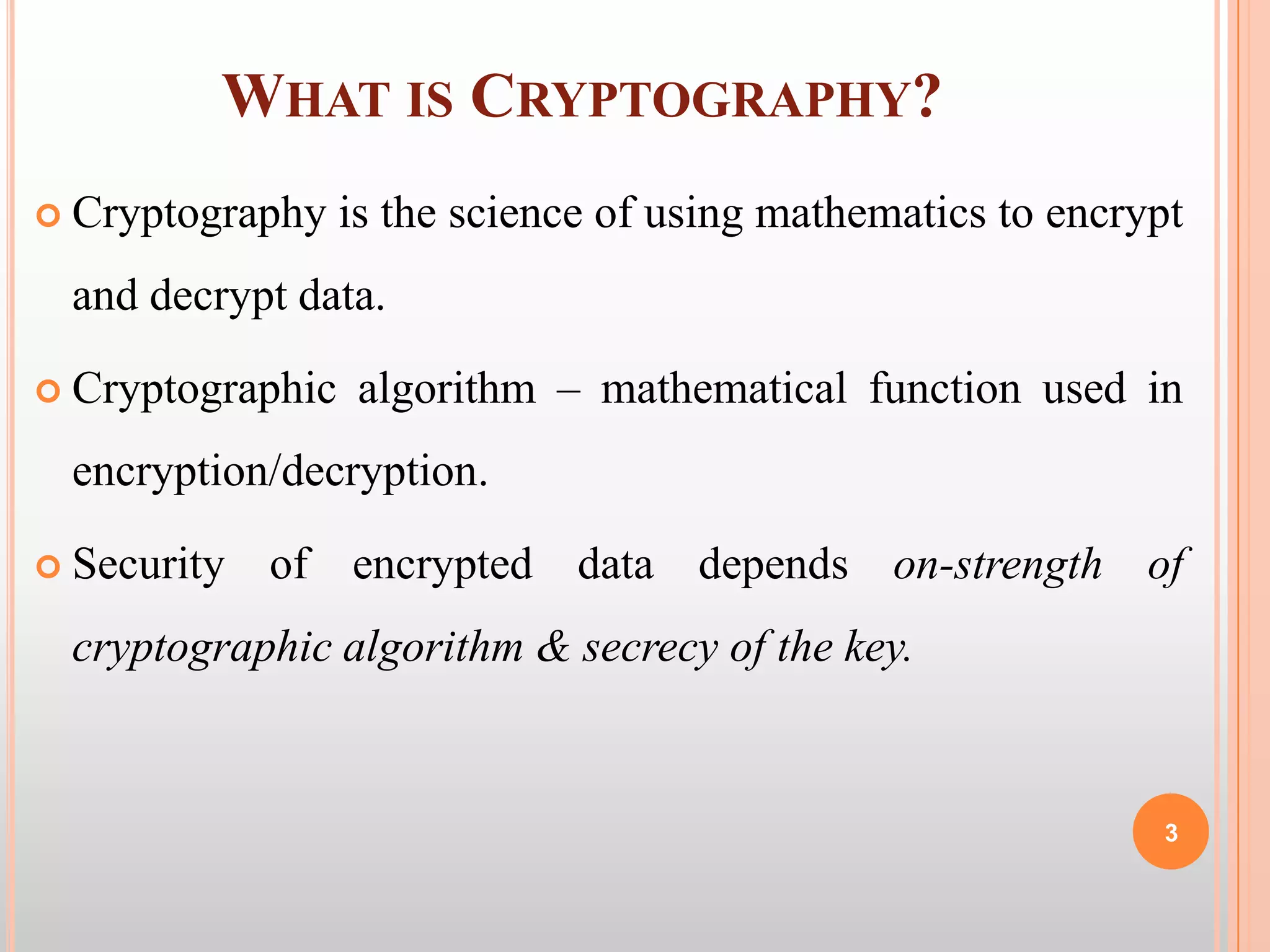 WHAT IS CRYPTOGRAPHY?

Cryptography is the science of using mathematics to encrypt and decrypt data.

Cryptographic algorithm – mathematical function used in encryption/decryption.

Security of encrypted data depends on-strength of cryptographic algorithm & secrecy of the key.

3